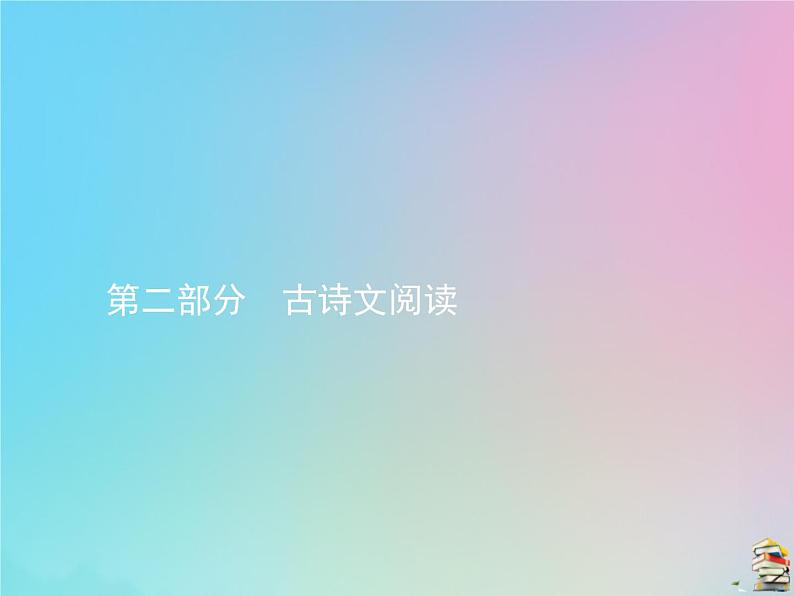 第二部分　古诗文阅读